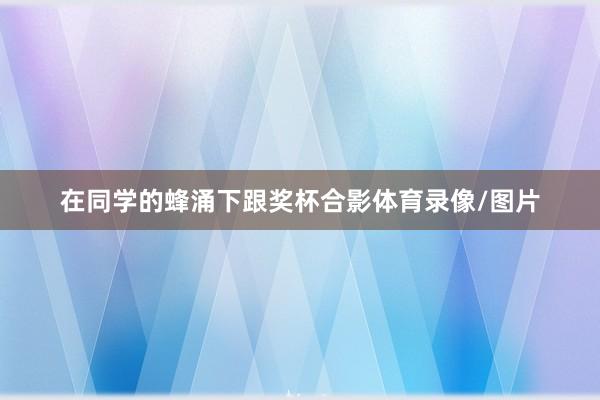 在同学的蜂涌下跟奖杯合影体育录像/图片